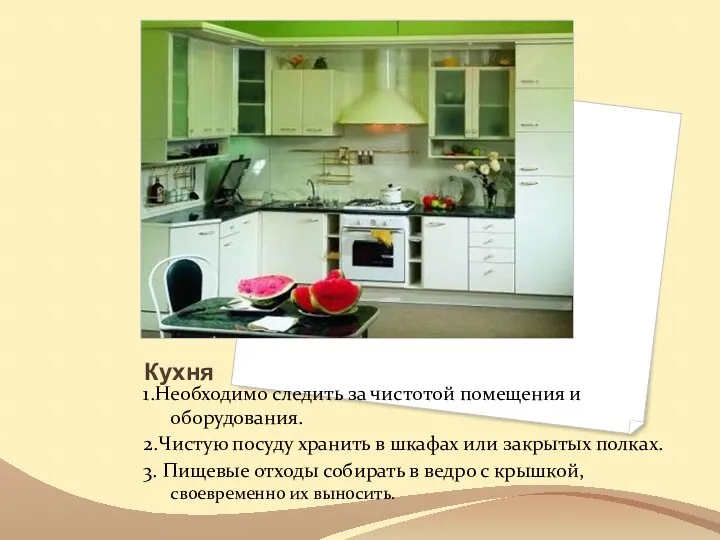 Кухня

1.Необходимо следить за чистотой помещения и оборудования.

2.Чистую посуду хранить в шкафах или закрытых полках.

3. Пищевые отходы собирать в ведро с крышкой, своевременно их выносить.